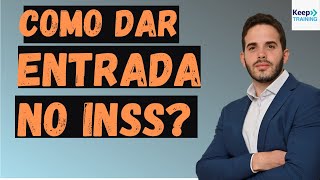 COMO DAR
ENTRADA
NO INSS?

Keep
TRAINING